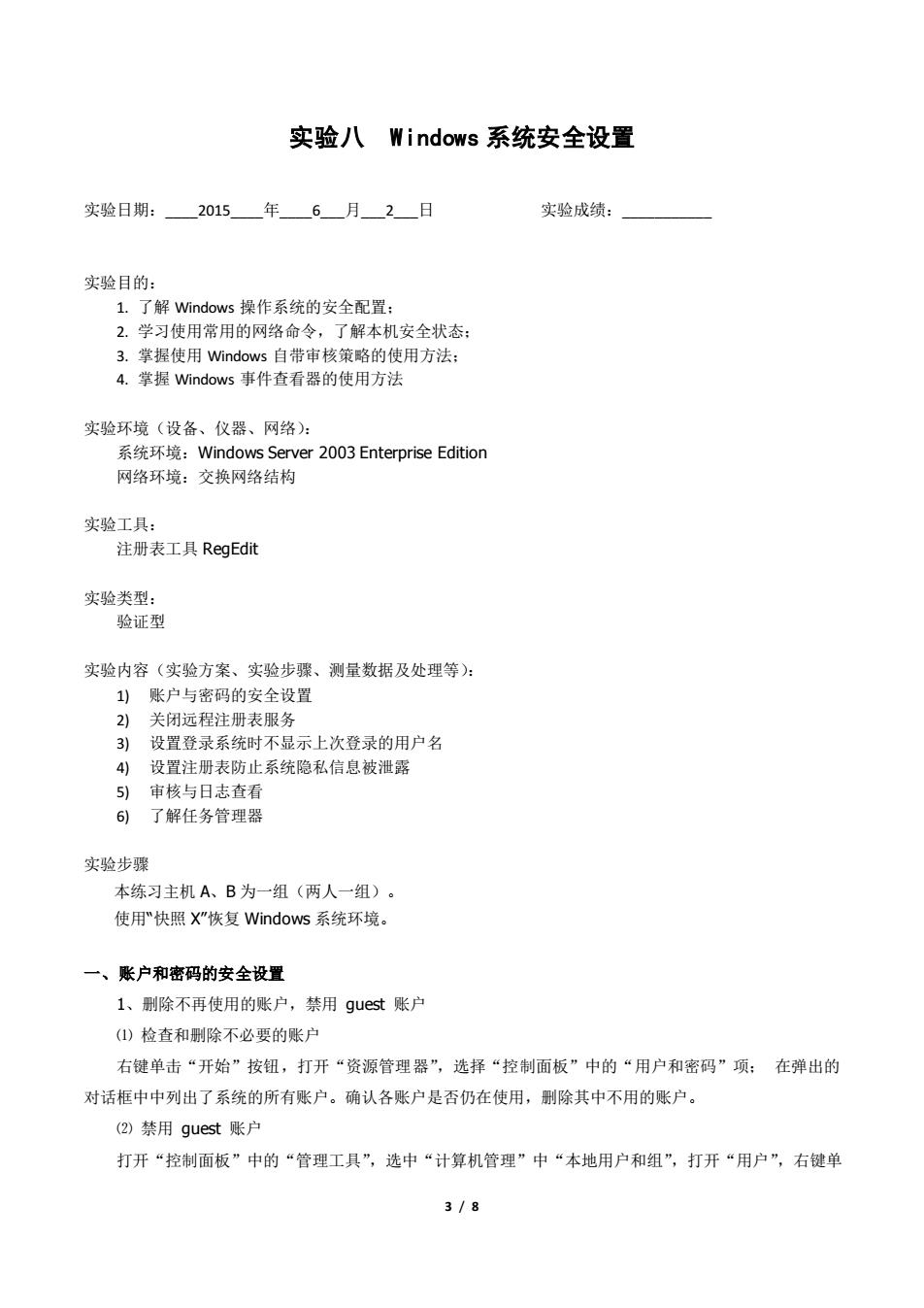 实验八　Windows 系统安全设置

实验日期：____2015____年____6___月___2___日　　　　　　实验成绩：___________

实验目的：
1. 了解 Windows 操作系统的安全配置；
2. 学习使用常用的网络命令，了解本机安全状态；
3. 掌握使用 Windows 自带审核策略的使用方法；
4. 掌握 Windows 事件查看器的使用方法

实验环境（设备、仪器、网络）：
系统环境：Windows Server 2003 Enterprise Edition
网络环境：交换网络结构

实验工具：
注册表工具 RegEdit

实验类型：
验证型

实验内容（实验方案、实验步骤、测量数据及处理等）：
1) 账户与密码的安全设置
2) 关闭远程注册表服务
3) 设置登录系统时不显示上次登录的用户名
4) 设置注册表防止系统隐私信息被泄露
5) 审核与日志查看
6) 了解任务管理器

实验步骤
本练习主机 A、B 为一组（两人一组）。
使用“快照 X”恢复 Windows 系统环境。

一、账户和密码的安全设置
1、删除不再使用的账户，禁用 guest 账户
⑴ 检查和删除不必要的账户
右键单击“开始”按钮，打开“资源管理器”，选择“控制面板”中的“用户和密码”项；　在弹出的对话框中中列出了系统的所有账户。确认各账户是否仍在使用，删除其中不用的账户。
⑵ 禁用 guest 账户
打开“控制面板”中的“管理工具”，选中“计算机管理”中“本地用户和组”，打开“用户”，右键单

3 / 8